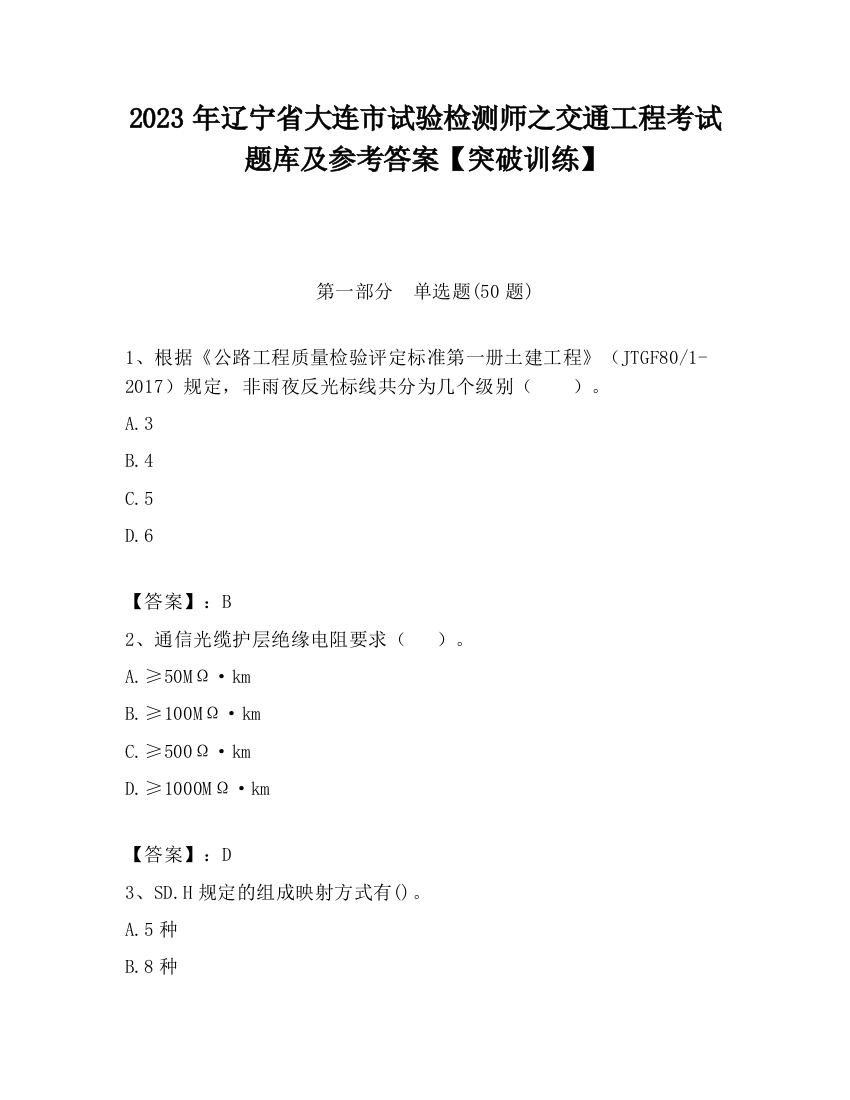 2023 年辽宁省大连市试验检测师之交通工程考试题库及参考答案【突破训练】

第一部分　单选题(50 题)

1、根据《公路工程质量检验评定标准第一册土建工程》（JTGF80/1-2017）规定，非雨夜反光标线共分为几个级别（　　）。

A.3

B.4

C.5

D.6

【答案】：B

2、通信光缆护层绝缘电阻要求（　　）。

A.≥50MΩ·km

B.≥100MΩ·km

C.≥500Ω·km

D.≥1000MΩ·km

【答案】：D

3、SD.H 规定的组成映射方式有()。

A.5 种

B.8 种